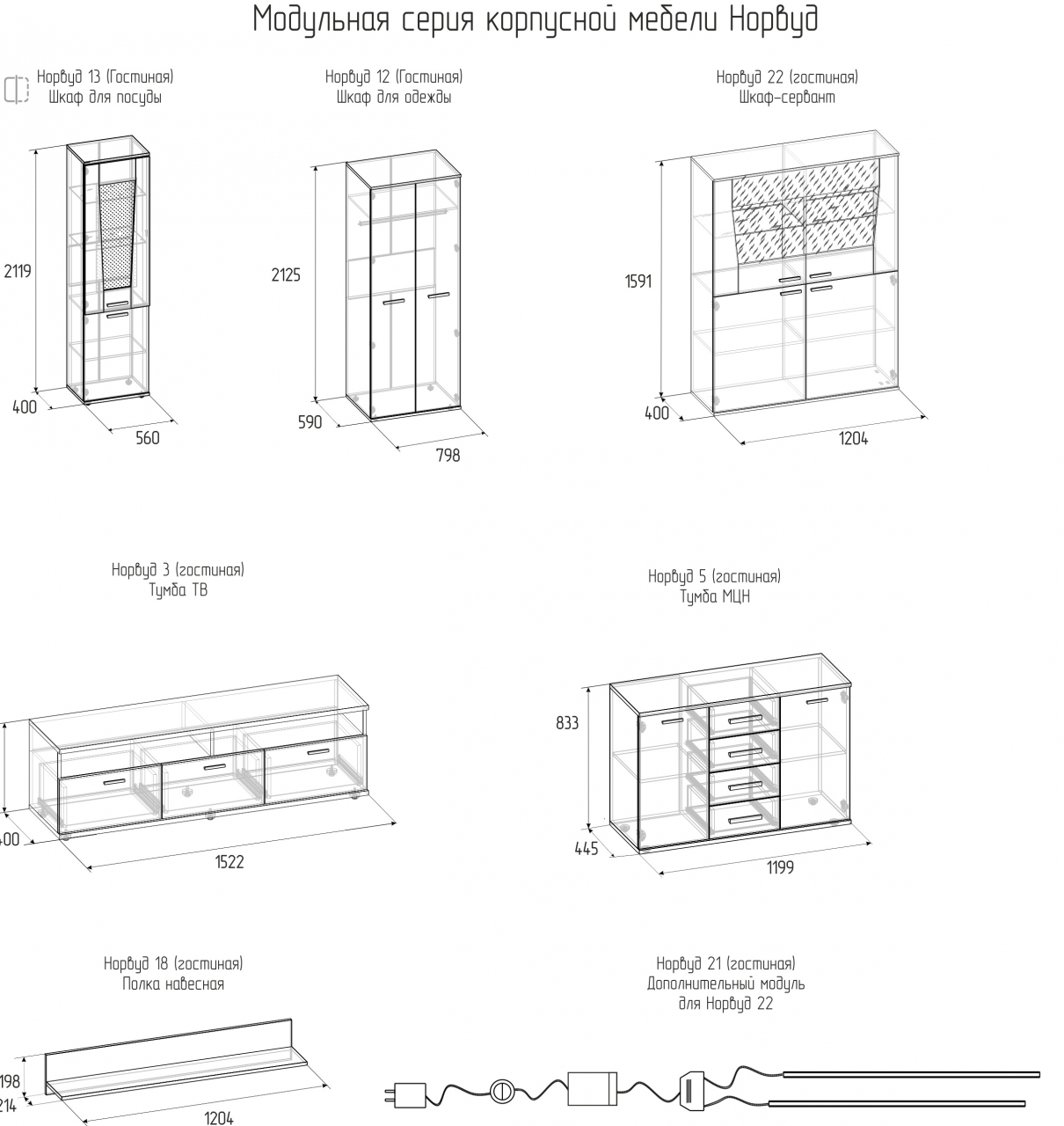 Модульная серия корпусной мебели Норвуд

Норвуд 13 (Гостиная)
Шкаф для посуды

2119
400
560

Норвуд 12 (Гостиная)
Шкаф для одежды

2125
590
798

Норвуд 22 (гостиная)
Шкаф-сервант

1591
400
1204

Норвуд 3 (гостиная)
Тумба ТВ

400
1522

Норвуд 5 (гостиная)
Тумба МЦН

833
445
1199

Норвуд 18 (гостиная)
Полка навесная

198
214
1204

Норвуд 21 (гостиная)
Дополнительный модуль
для Норвуд 22